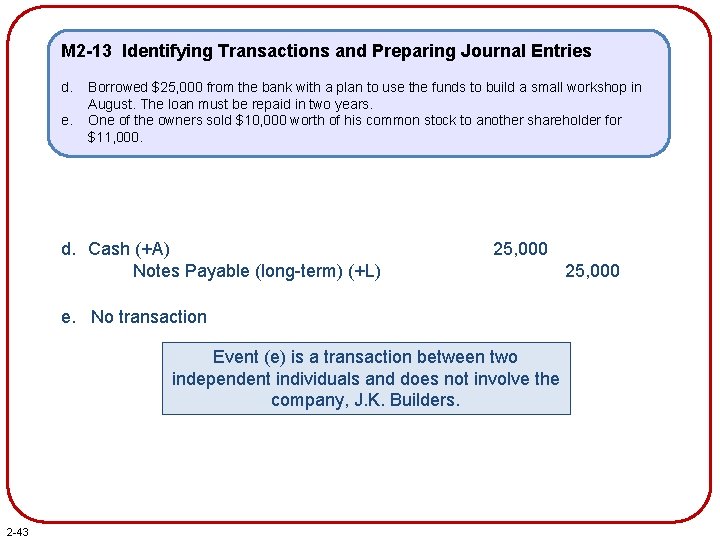 M2-13 Identifying Transactions and Preparing Journal Entries

d. Borrowed \$25,000 from the bank with a plan to use the funds to build a small workshop in August. The loan must be repaid in two years.
e. One of the owners sold \$10,000 worth of his common stock to another shareholder for \$11,000.

d. Cash (+A) 25,000
Notes Payable (long-term) (+L) 25,000

e. No transaction

Event (e) is a transaction between two independent individuals and does not involve the company, J.K. Builders.

2-43